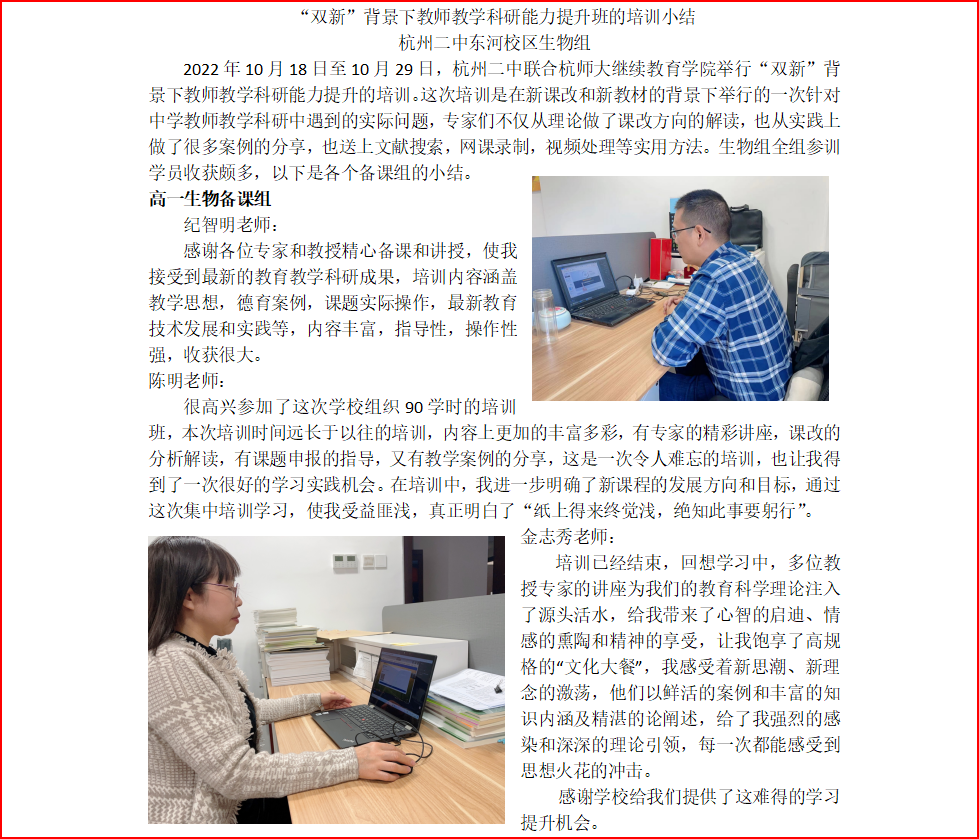 “双新”背景下教师教学科研能力提升班的培训小结
杭州二中东河校区生物组

2022 年 10 月 18 日至 10 月 29 日，杭州二中联合杭师大继续教育学院举行“双新”背景下教师教学科研能力提升的培训。这次培训是在新课改和新教材的背景下举行的一次针对中学教师教学科研中遇到的实际问题，专家们不仅从理论做了课改方向的解读，也从实践上做了很多案例的分享，也送上文献搜索，网课录制，视频处理等实用方法。生物组全组参训学员收获颇多，以下是各个备课组的小结。

高一生物备课组

纪智明老师：

感谢各位专家和教授精心备课和讲授，使我接受到最新的教育教学科研成果，培训内容涵盖教学思想，德育案例，课题实际操作，最新教育技术发展和实践等，内容丰富，指导性，操作性强，收获很大。

陈明老师：

很高兴参加了这次学校组织 90 学时的培训班，本次培训时间远长于以往的培训，内容上更加的丰富多彩，有专家的精彩讲座，课改的分析解读，有课题申报的指导，又有教学案例的分享，这是一次令人难忘的培训，也让我得到了一次很好的学习实践机会。在培训中，我进一步明确了新课程的发展方向和目标，通过这次集中培训学习，使我受益匪浅，真正明白了“纸上得来终觉浅，绝知此事要躬行”。

金志秀老师：

培训已经结束，回想学习中，多位教授专家的讲座为我们的教育科学理论注入了源头活水，给我带来了心智的启迪、情感的熏陶和精神的享受，让我饱享了高规格的“文化大餐”，我感受着新思潮、新理念的激荡，他们以鲜活的案例和丰富的知识内涵及精湛的论阐述，给了我强烈的感染和深深的理论引领，每一次都能感受到思想火花的冲击。

感谢学校给我们提供了这难得的学习提升机会。